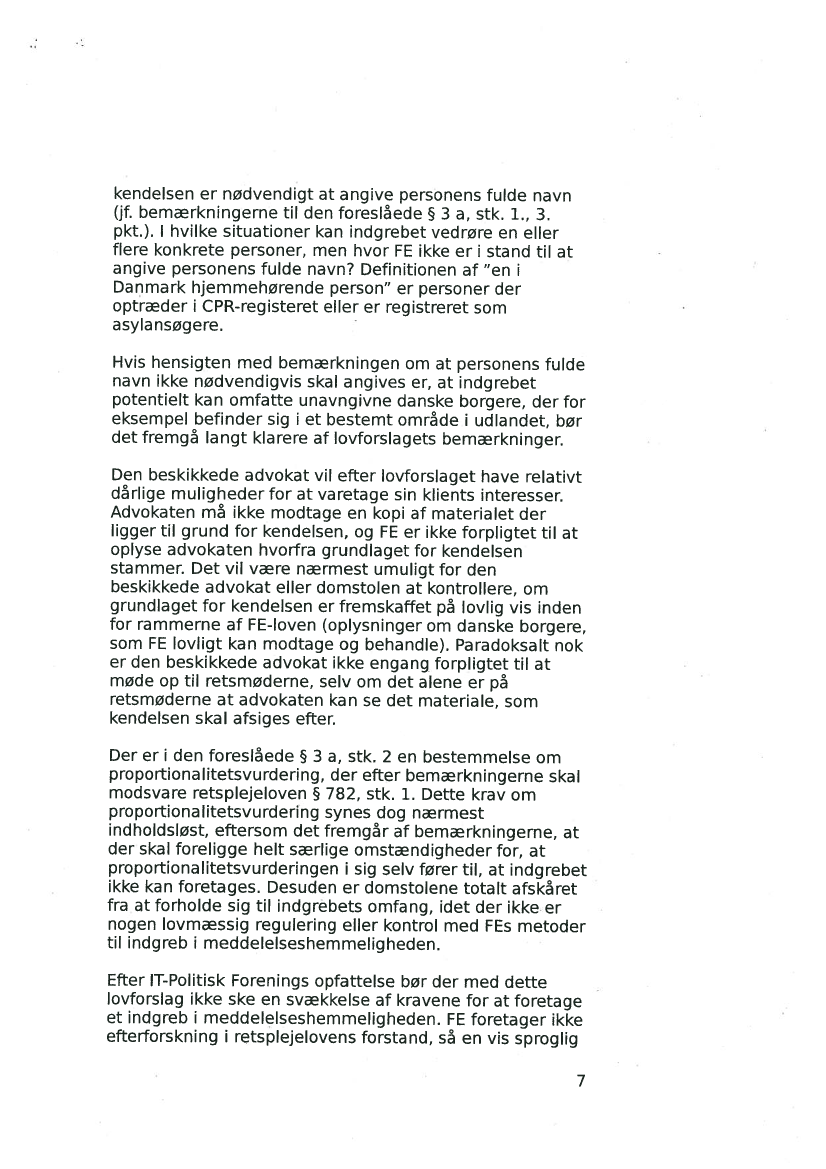 kendelsen er nødvendigt at angive personens fulde navn (jf. bemærkningerne til den foreslåede § 3 a, stk. 1., 3. pkt.). I hvilke situationer kan indgrebet vedrøre en eller flere konkrete personer, men hvor FE ikke er i stand til at angive personens fulde navn? Definitionen af "en i Danmark hjemmehørende person" er personer der optræder i CPR-registeret eller er registreret som asylansøgere.

Hvis hensigten med bemærkningen om at personens fulde navn ikke nødvendigvis skal angives er, at indgrebet potentielt kan omfatte unavngivne danske borgere, der for eksempel befinder sig i et bestemt område i udlandet, bør det fremgå langt klarere af lovforslagets bemærkninger.

Den beskikkede advokat vil efter lovforslaget have relativt dårlige muligheder for at varetage sin klients interesser. Advokaten må ikke modtage en kopi af materialet der ligger til grund for kendelsen, og FE er ikke forpligtet til at oplyse advokaten hvorfra grundlaget for kendelsen stammer. Det vil være nærmest umuligt for den beskikkede advokat eller domstolen at kontrollere, om grundlaget for kendelsen er fremskaffet på lovlig vis inden for rammerne af FE-loven (oplysninger om danske borgere, som FE lovligt kan modtage og behandle). Paradoksalt nok er den beskikkede advokat ikke engang forpligtet til at møde op til retsmøderne, selv om det alene er på retsmøderne at advokaten kan se det materiale, som kendelsen skal afsiges efter.

Der er i den foreslåede § 3 a, stk. 2 en bestemmelse om proportionalitetsvurdering, der efter bemærkningerne skal modsvare retsplejeloven § 782, stk. 1. Dette krav om proportionalitetsvurdering synes dog nærmest indholdsløst, eftersom det fremgår af bemærkningerne, at der skal foreligge helt særlige omstændigheder for, at proportionalitetsvurderingen i sig selv fører til, at indgrebet ikke kan foretages. Desuden er domstolene totalt afskåret fra at forholde sig til indgrebets omfang, idet der ikke er nogen lovmæssig regulering eller kontrol med FEs metoder til indgreb i meddelelseshemmeligheden.

Efter IT-Politisk Forenings opfattelse bør der med dette lovforslag ikke ske en svækkelse af kravene for at foretage et indgreb i meddelelseshemmeligheden. FE foretager ikke efterforskning i retsplejelovens forstand, så en vis sproglig

7